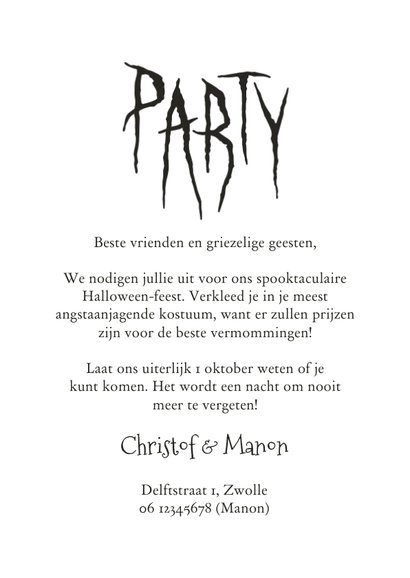 PARTY

Beste vrienden en griezelige geesten,

We nodigen jullie uit voor ons spooktaculaire Halloween-feest. Verkleed je in je meest angstaanjagende kostuum, want er zullen prijzen zijn voor de beste vermommingen!

Laat ons uiterlijk 1 oktober weten of je kunt komen. Het wordt een nacht om nooit meer te vergeten!

Christof & Manon

Delftstraat 1, Zwolle
06 12345678 (Manon)